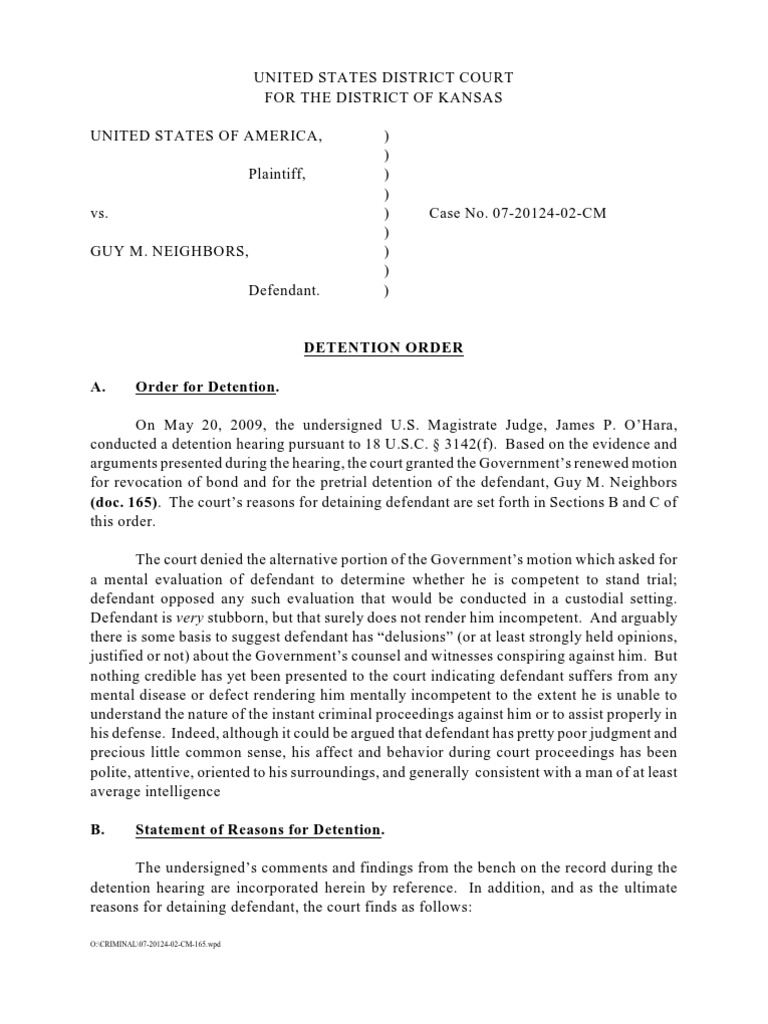 UNITED STATES DISTRICT COURT
FOR THE DISTRICT OF KANSAS

UNITED STATES OF AMERICA, )
)
Plaintiff, )
)
vs. ) Case No. 07-20124-02-CM
)
GUY M. NEIGHBORS, )
)
Defendant. )

DETENTION ORDER

A. Order for Detention.

On May 20, 2009, the undersigned U.S. Magistrate Judge, James P. O'Hara, conducted a detention hearing pursuant to 18 U.S.C. § 3142(f). Based on the evidence and arguments presented during the hearing, the court granted the Government's renewed motion for revocation of bond and for the pretrial detention of the defendant, Guy M. Neighbors (doc. 165). The court's reasons for detaining defendant are set forth in Sections B and C of this order.

The court denied the alternative portion of the Government's motion which asked for a mental evaluation of defendant to determine whether he is competent to stand trial; defendant opposed any such evaluation that would be conducted in a custodial setting. Defendant is very stubborn, but that surely does not render him incompetent. And arguably there is some basis to suggest defendant has "delusions" (or at least strongly held opinions, justified or not) about the Government's counsel and witnesses conspiring against him. But nothing credible has yet been presented to the court indicating defendant suffers from any mental disease or defect rendering him mentally incompetent to the extent he is unable to understand the nature of the instant criminal proceedings against him or to assist properly in his defense. Indeed, although it could be argued that defendant has pretty poor judgment and precious little common sense, his affect and behavior during court proceedings has been polite, attentive, oriented to his surroundings, and generally consistent with a man of at least average intelligence

B. Statement of Reasons for Detention.

The undersigned's comments and findings from the bench on the record during the detention hearing are incorporated herein by reference. In addition, and as the ultimate reasons for detaining defendant, the court finds as follows:

O:\CRIMINAL\07-20124-02-CM-165.wpd